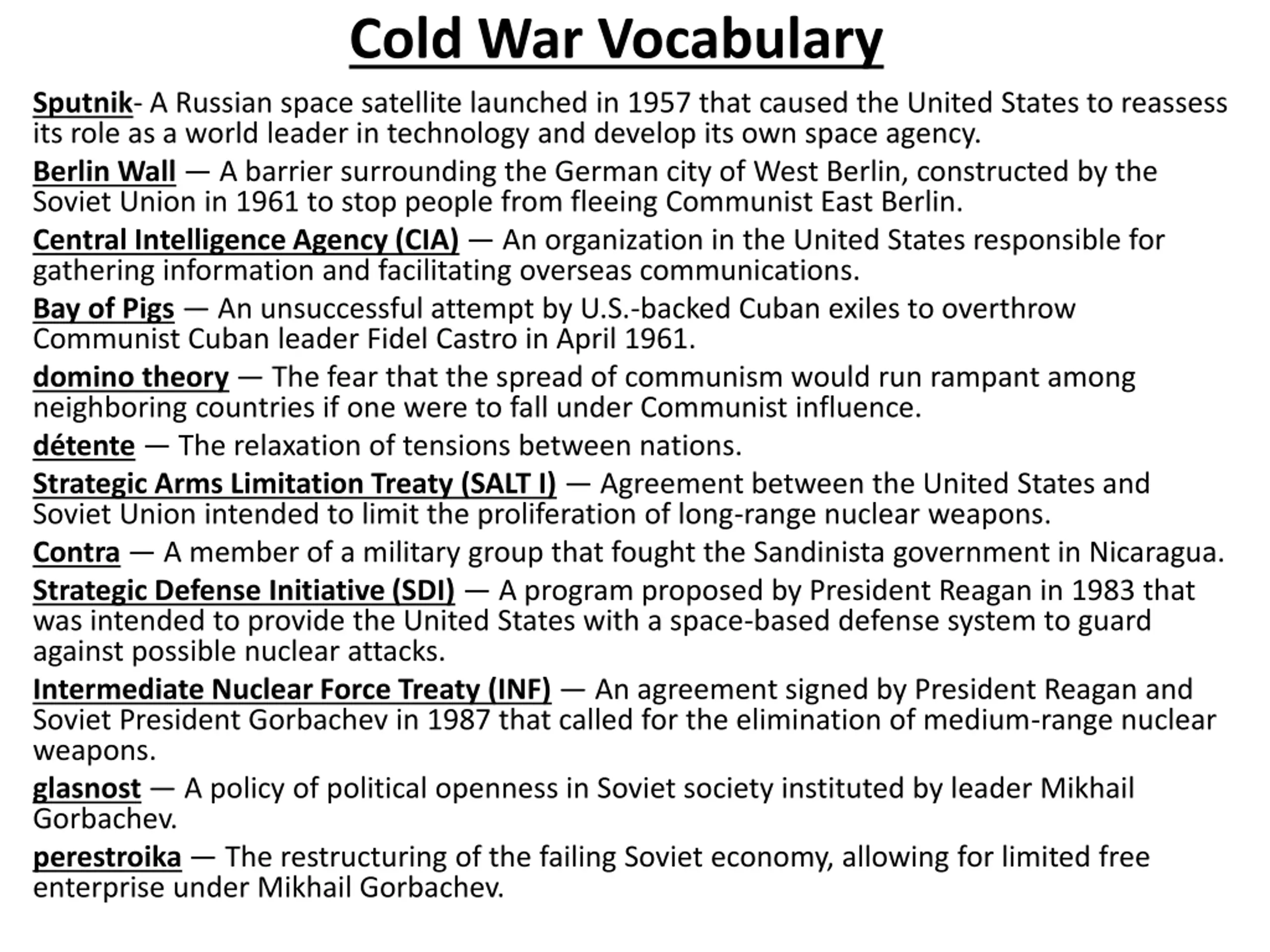 Cold War Vocabulary

Sputnik- A Russian space satellite launched in 1957 that caused the United States to reassess its role as a world leader in technology and develop its own space agency.

Berlin Wall — A barrier surrounding the German city of West Berlin, constructed by the Soviet Union in 1961 to stop people from fleeing Communist East Berlin.

Central Intelligence Agency (CIA) — An organization in the United States responsible for gathering information and facilitating overseas communications.

Bay of Pigs — An unsuccessful attempt by U.S.-backed Cuban exiles to overthrow Communist Cuban leader Fidel Castro in April 1961.

domino theory — The fear that the spread of communism would run rampant among neighboring countries if one were to fall under Communist influence.

détente — The relaxation of tensions between nations.

Strategic Arms Limitation Treaty (SALT I) — Agreement between the United States and Soviet Union intended to limit the proliferation of long-range nuclear weapons.

Contra — A member of a military group that fought the Sandinista government in Nicaragua.

Strategic Defense Initiative (SDI) — A program proposed by President Reagan in 1983 that was intended to provide the United States with a space-based defense system to guard against possible nuclear attacks.

Intermediate Nuclear Force Treaty (INF) — An agreement signed by President Reagan and Soviet President Gorbachev in 1987 that called for the elimination of medium-range nuclear weapons.

glasnost — A policy of political openness in Soviet society instituted by leader Mikhail Gorbachev.

perestroika — The restructuring of the failing Soviet economy, allowing for limited free enterprise under Mikhail Gorbachev.